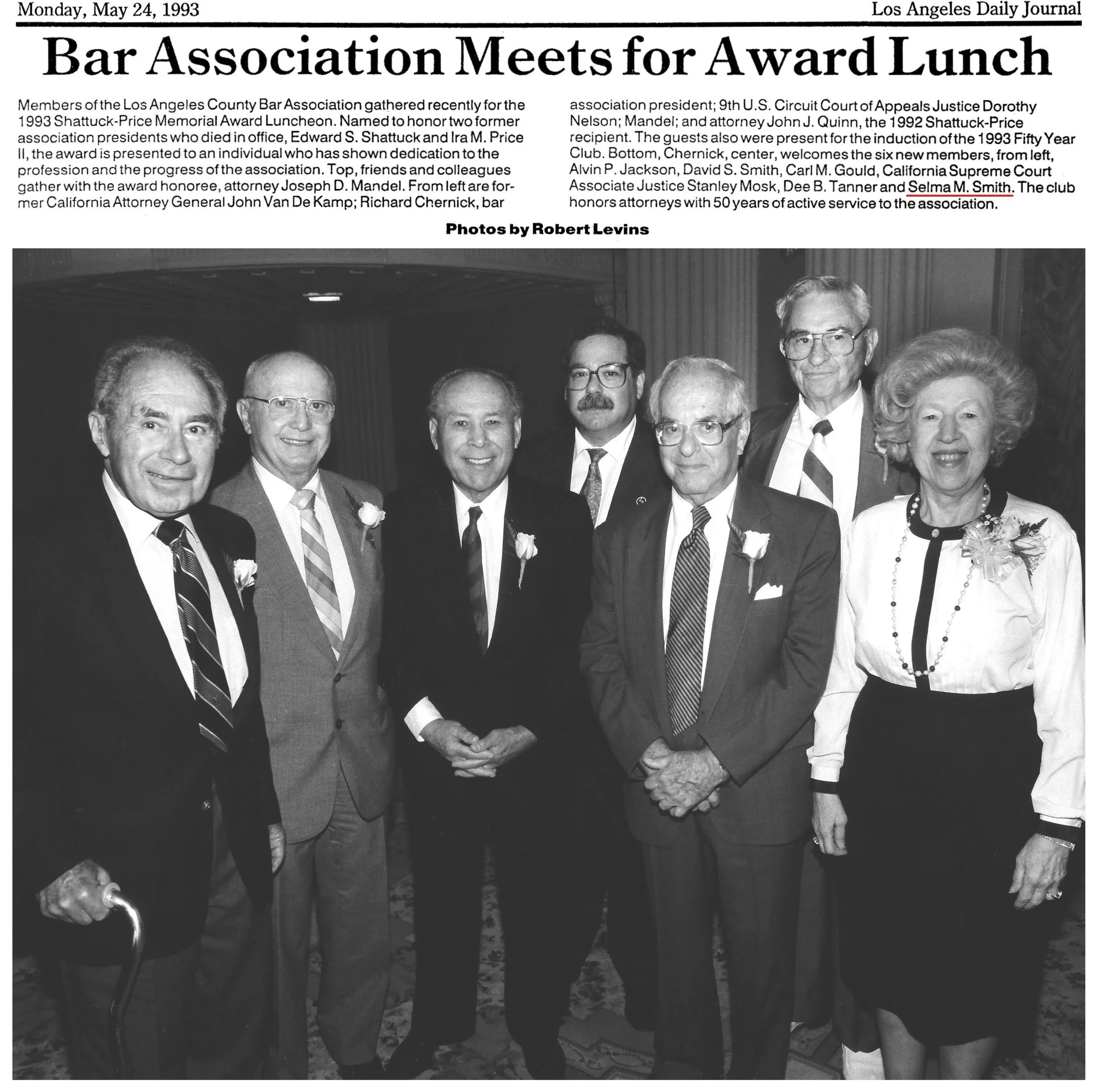 Monday, May 24, 1993

Los Angeles Daily Journal

Bar Association Meets for Award Lunch

Members of the Los Angeles County Bar Association gathered recently for the 1993 Shattuck-Price Memorial Award Luncheon. Named to honor two former association presidents who died in office, Edward S. Shattuck and Ira M. Price II, the award is presented to an individual who has shown dedication to the profession and the progress of the association. Top, friends and colleagues gather with the award honoree, attorney Joseph D. Mandel. From left are former California Attorney General John Van De Kamp; Richard Chernick, bar association president; 9th U.S. Circuit Court of Appeals Justice Dorothy Nelson; Mandel; and attorney John J. Quinn, the 1992 Shattuck-Price recipient. The guests also were present for the induction of the 1993 Fifty Year Club. Bottom, Chernick, center, welcomes the six new members, from left, Alvin P. Jackson, David S. Smith, Carl M. Gould, California Supreme Court Associate Justice Stanley Mosk, Dee B. Tanner and Selma M. Smith. The club honors attorneys with 50 years of active service to the association.

Photos by Robert Levins